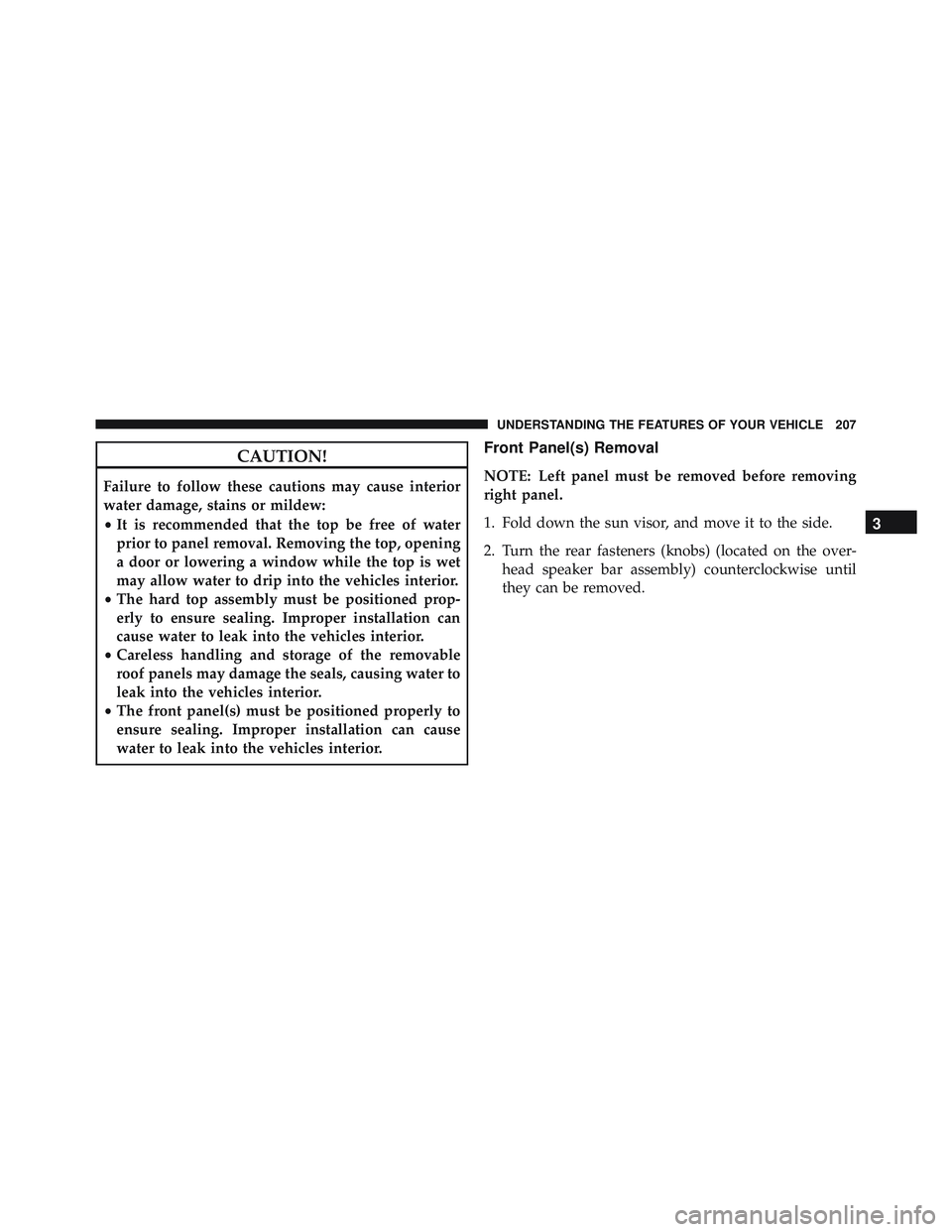 UNDERSTANDING THE FEATURES OF YOUR VEHICLE 207

CAUTION!

Failure to follow these cautions may cause interior water damage, stains or mildew:

• It is recommended that the top be free of water prior to panel removal. Removing the top, opening a door or lowering a window while the top is wet may allow water to drip into the vehicles interior.
• The hard top assembly must be positioned properly to ensure sealing. Improper installation can cause water to leak into the vehicles interior.
• Careless handling and storage of the removable roof panels may damage the seals, causing water to leak into the vehicles interior.
• The front panel(s) must be positioned properly to ensure sealing. Improper installation can cause water to leak into the vehicles interior.

Front Panel(s) Removal

NOTE: Left panel must be removed before removing right panel.

1. Fold down the sun visor, and move it to the side.

2. Turn the rear fasteners (knobs) (located on the overhead speaker bar assembly) counterclockwise until they can be removed.

3

carmanualsonline.info